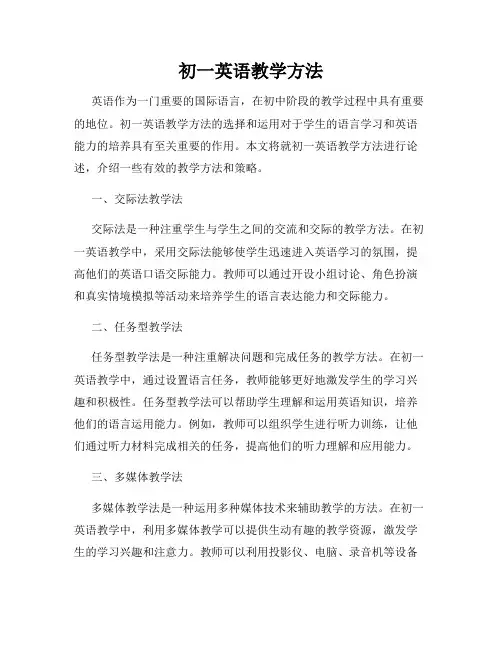 初一英语教学方法

英语作为一门重要的国际语言，在初中阶段的教学过程中具有重要的地位。初一英语教学方法的选择和运用对于学生的语言学习和英语能力的培养具有至关重要的作用。本文将就初一英语教学方法进行论述，介绍一些有效的教学方法和策略。

一、交际法教学法

交际法是一种注重学生与学生之间的交流和交际的教学方法。在初一英语教学中，采用交际法能够使学生迅速进入英语学习的氛围，提高他们的英语口语交际能力。教师可以通过开设小组讨论、角色扮演和真实情境模拟等活动来培养学生的语言表达能力和交际能力。

二、任务型教学法

任务型教学法是一种注重解决问题和完成任务的教学方法。在初一英语教学中，通过设置语言任务，教师能够更好地激发学生的学习兴趣和积极性。任务型教学法可以帮助学生理解和运用英语知识，培养他们的语言运用能力。例如，教师可以组织学生进行听力训练，让他们通过听力材料完成相关的任务，提高他们的听力理解和应用能力。

三、多媒体教学法

多媒体教学法是一种运用多种媒体技术来辅助教学的方法。在初一英语教学中，利用多媒体教学可以提供生动有趣的教学资源，激发学生的学习兴趣和注意力。教师可以利用投影仪、电脑、录音机等设备